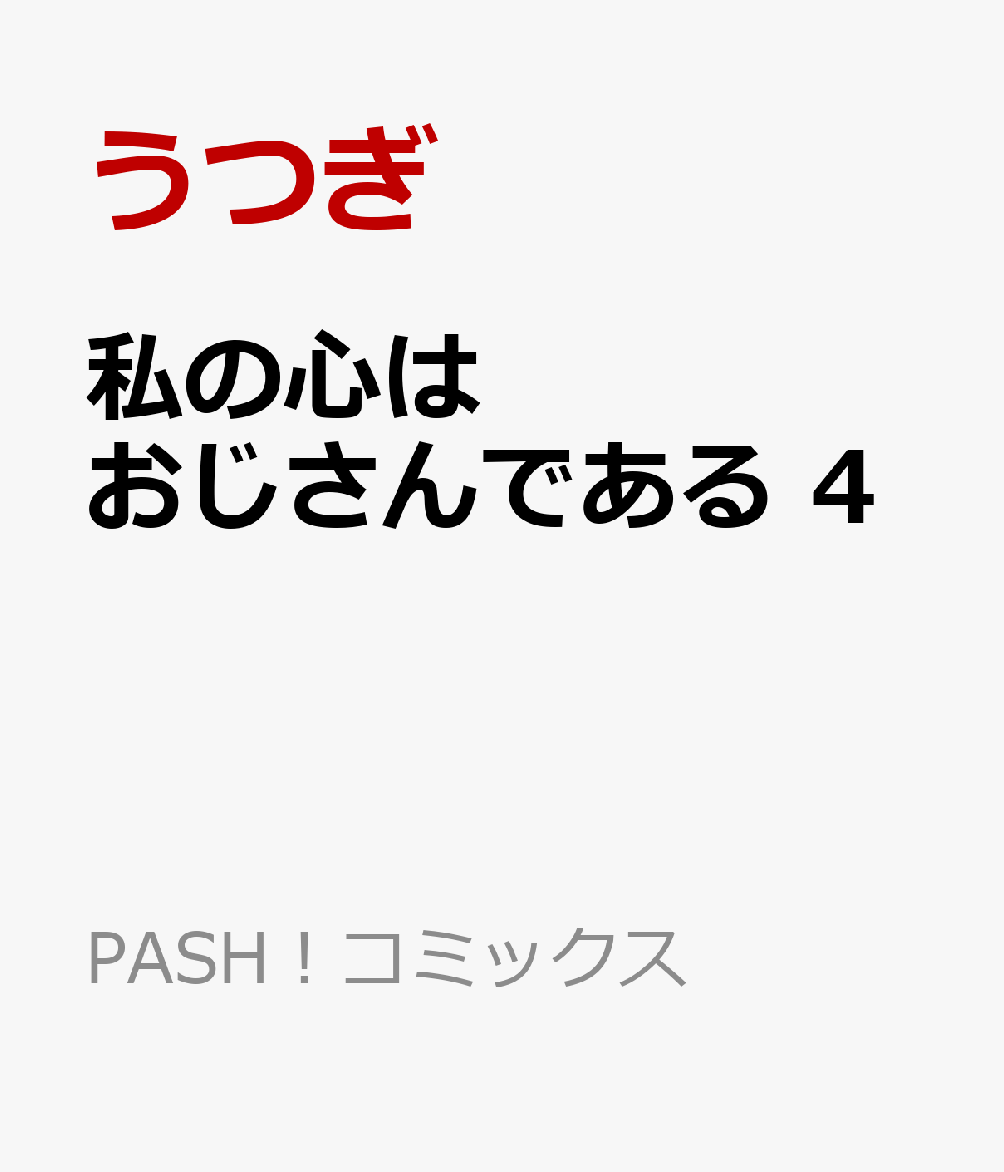 うつぎ

私の心は
おじさんである 4

PASH！コミックス